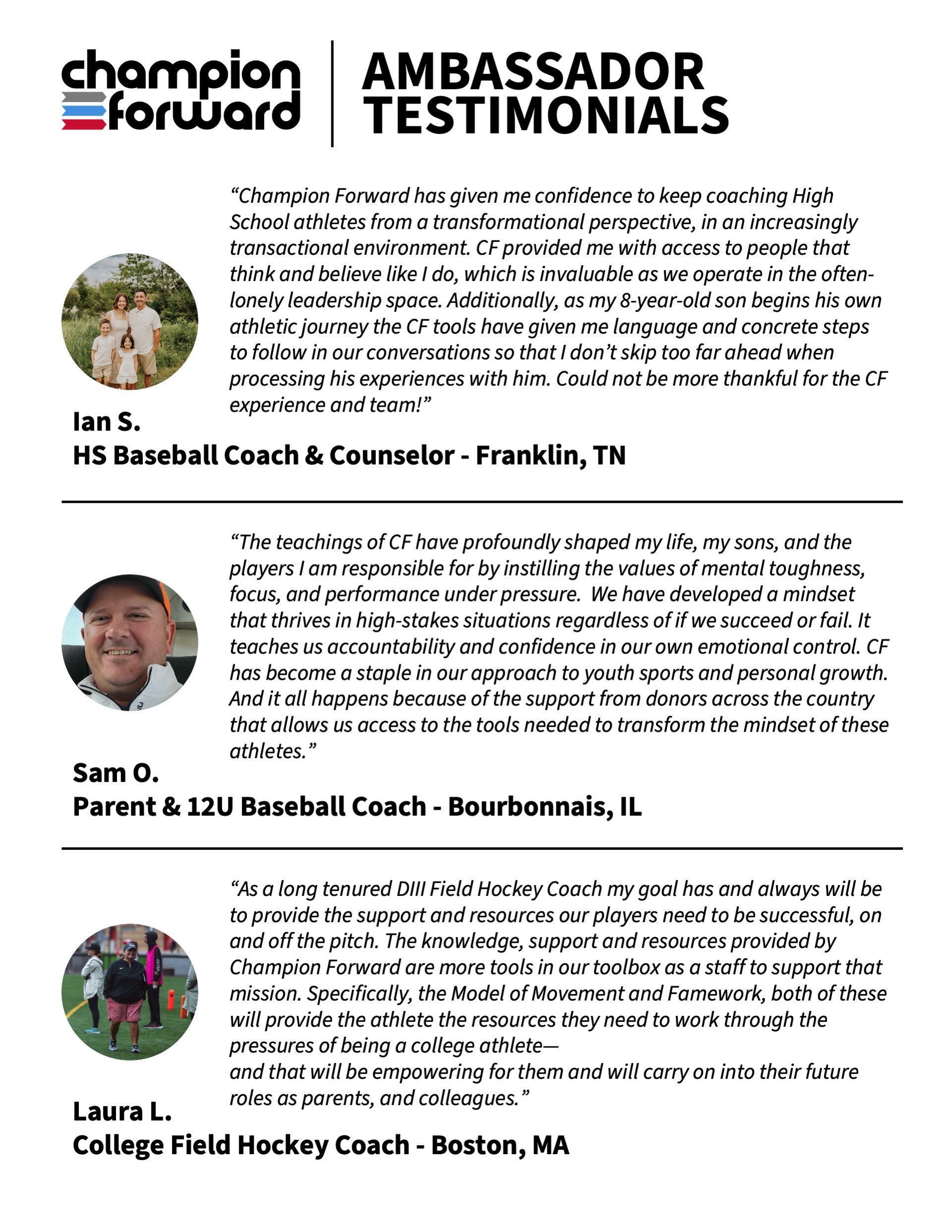 champion forward

AMBASSADOR TESTIMONIALS

“Champion Forward has given me confidence to keep coaching High School athletes from a transformational perspective, in an increasingly transactional environment. CF provided me with access to people that think and believe like I do, which is invaluable as we operate in the often-lonely leadership space. Additionally, as my 8-year-old son begins his own athletic journey the CF tools have given me language and concrete steps to follow in our conversations so that I don’t skip too far ahead when processing his experiences with him. Could not be more thankful for the CF experience and team!”

Ian S.
HS Baseball Coach & Counselor - Franklin, TN

“The teachings of CF have profoundly shaped my life, my sons, and the players I am responsible for by instilling the values of mental toughness, focus, and performance under pressure. We have developed a mindset that thrives in high-stakes situations regardless of if we succeed or fail. It teaches us accountability and confidence in our own emotional control. CF has become a staple in our approach to youth sports and personal growth. And it all happens because of the support from donors across the country that allows us access to the tools needed to transform the mindset of these athletes.”

Sam O.
Parent & 12U Baseball Coach - Bourbonnais, IL

“As a long tenured DIII Field Hockey Coach my goal has and always will be to provide the support and resources our players need to be successful, on and off the pitch. The knowledge, support and resources provided by Champion Forward are more tools in our toolbox as a staff to support that mission. Specifically, the Model of Movement and Famework, both of these will provide the athlete the resources they need to work through the pressures of being a college athlete—
and that will be empowering for them and will carry on into their future roles as parents, and colleagues.”

Laura L.
College Field Hockey Coach - Boston, MA